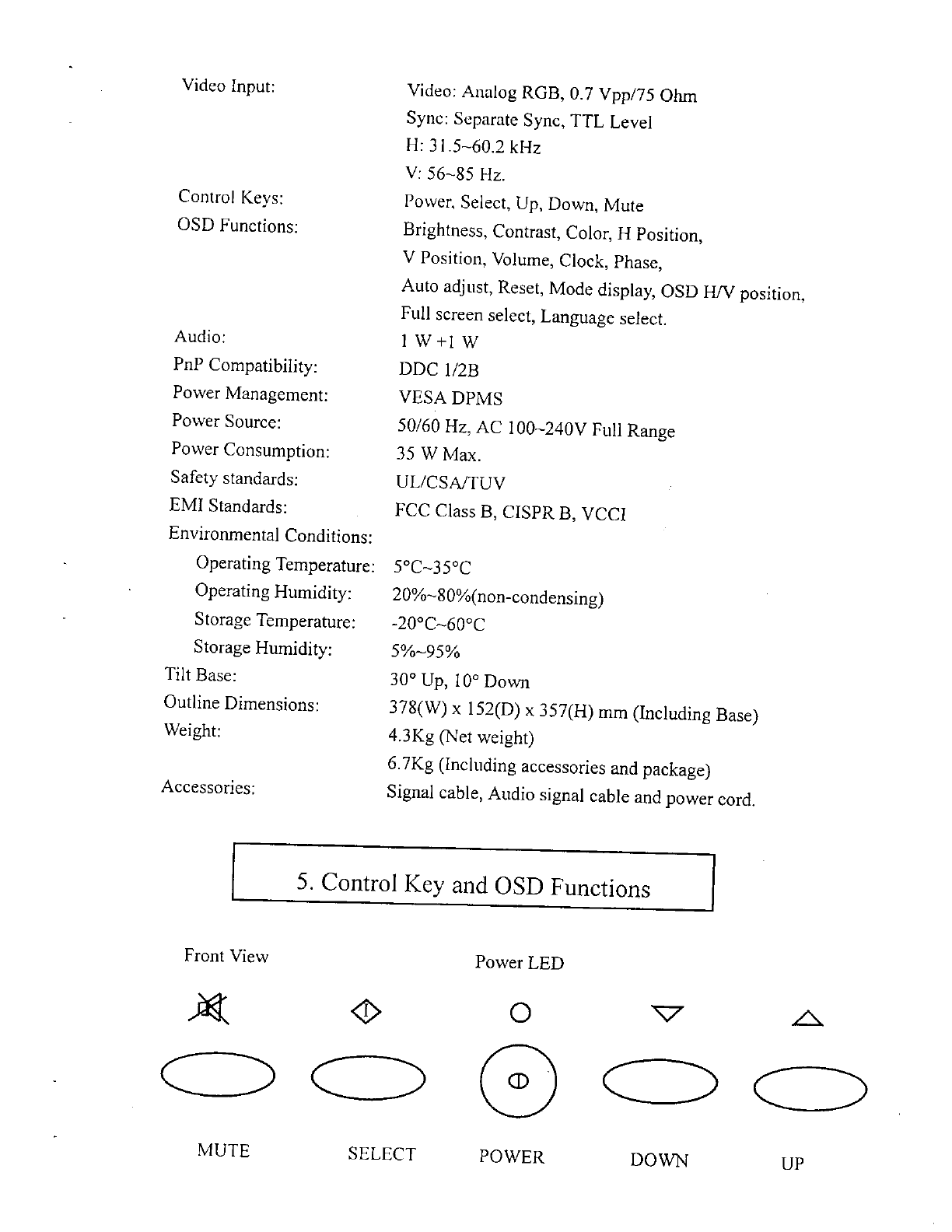 Video Input: Video: Analog RGB, 0.7 Vpp/75 Ohm
Sync: Separate Sync, TTL Level
H: 31.5~60.2 kHz
V: 56~85 Hz.

Control Keys: Power, Select, Up, Down, Mute

OSD Functions: Brightness, Contrast, Color, H Position, V Position, Volume, Clock, Phase, Auto adjust, Reset, Mode display, OSD H/V position, Full screen select, Language select.

Audio: 1 W +1 W

PnP Compatibility: DDC 1/2B

Power Management: VESA DPMS

Power Source: 50/60 Hz, AC 100~240V Full Range

Power Consumption: 35 W Max.

Safety standards: UL/CSA/TUV

EMI Standards: FCC Class B, CISPR B, VCCI

Environmental Conditions:

Operating Temperature: 5°C~35°C

Operating Humidity: 20%~80%(non-condensing)

Storage Temperature: -20°C~60°C

Storage Humidity: 5%~95%

Tilt Base: 30° Up, 10° Down

Outline Dimensions: 378(W) x 152(D) x 357(H) mm (Including Base)

Weight: 4.3Kg (Net weight)
6.7Kg (Including accessories and package)

Accessories: Signal cable, Audio signal cable and power cord.

5. Control Key and OSD Functions

Front View

Power LED

MUTE SELECT POWER DOWN UP